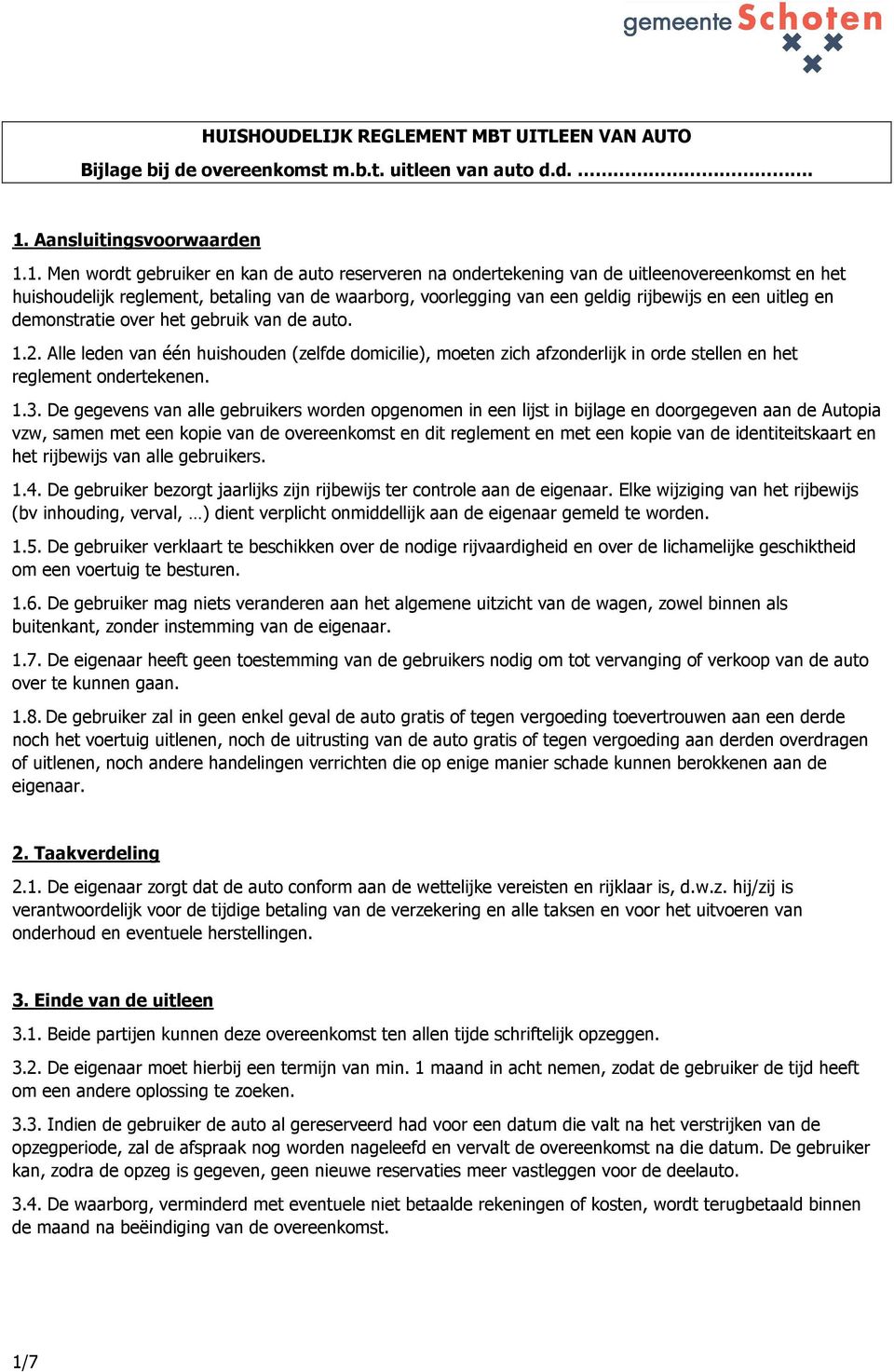 gemeente Schoten

HUISHOUDELIJK REGLEMENT MBT UITLEEN VAN AUTO

Bijlage bij de overeenkomst m.b.t. uitleen van auto d.d. ……………………………….

1. Aansluitingsvoorwaarden

1.1. Men wordt gebruiker en kan de auto reserveren na ondertekening van de uitleenovereenkomst en het huishoudelijk reglement, betaling van de waarborg, voorlegging van een geldig rijbewijs en een uitleg en demonstratie over het gebruik van de auto.

1.2. Alle leden van één huishouden (zelfde domicilie), moeten zich afzonderlijk in orde stellen en het reglement ondertekenen.

1.3. De gegevens van alle gebruikers worden opgenomen in een lijst in bijlage en doorgegeven aan de Autopia vzw, samen met een kopie van de overeenkomst en dit reglement en met een kopie van de identiteitskaart en het rijbewijs van alle gebruikers.

1.4. De gebruiker bezorgt jaarlijks zijn rijbewijs ter controle aan de eigenaar. Elke wijziging van het rijbewijs (bv inhouding, verval, …) dient verplicht onmiddellijk aan de eigenaar gemeld te worden.

1.5. De gebruiker verklaart te beschikken over de nodige rijvaardigheid en over de lichamelijke geschiktheid om een voertuig te besturen.

1.6. De gebruiker mag niets veranderen aan het algemene uitzicht van de wagen, zowel binnen als buitenkant, zonder instemming van de eigenaar.

1.7. De eigenaar heeft geen toestemming van de gebruikers nodig om tot vervanging of verkoop van de auto over te kunnen gaan.

1.8. De gebruiker zal in geen enkel geval de auto gratis of tegen vergoeding toevertrouwen aan een derde noch het voertuig uitlenen, noch de uitrusting van de auto gratis of tegen vergoeding aan derden overdragen of uitlenen, noch andere handelingen verrichten die op enige manier schade kunnen berokkenen aan de eigenaar.

2. Taakverdeling

2.1. De eigenaar zorgt dat de auto conform aan de wettelijke vereisten en rijklaar is, d.w.z. hij/zij is verantwoordelijk voor de tijdige betaling van de verzekering en alle taksen en voor het uitvoeren van onderhoud en eventuele herstellingen.

3. Einde van de uitleen

3.1. Beide partijen kunnen deze overeenkomst ten allen tijde schriftelijk opzeggen.

3.2. De eigenaar moet hierbij een termijn van min. 1 maand in acht nemen, zodat de gebruiker de tijd heeft om een andere oplossing te zoeken.

3.3. Indien de gebruiker de auto al gereserveerd had voor een datum die valt na het verstrijken van de opzegperiode, zal de afspraak nog worden nageleefd en vervalt de overeenkomst na die datum. De gebruiker kan, zodra de opzeg is gegeven, geen nieuwe reservaties meer vastleggen voor de deelauto.

3.4. De waarborg, verminderd met eventuele niet betaalde rekeningen of kosten, wordt terugbetaald binnen de maand na beëindiging van de overeenkomst.

1/7